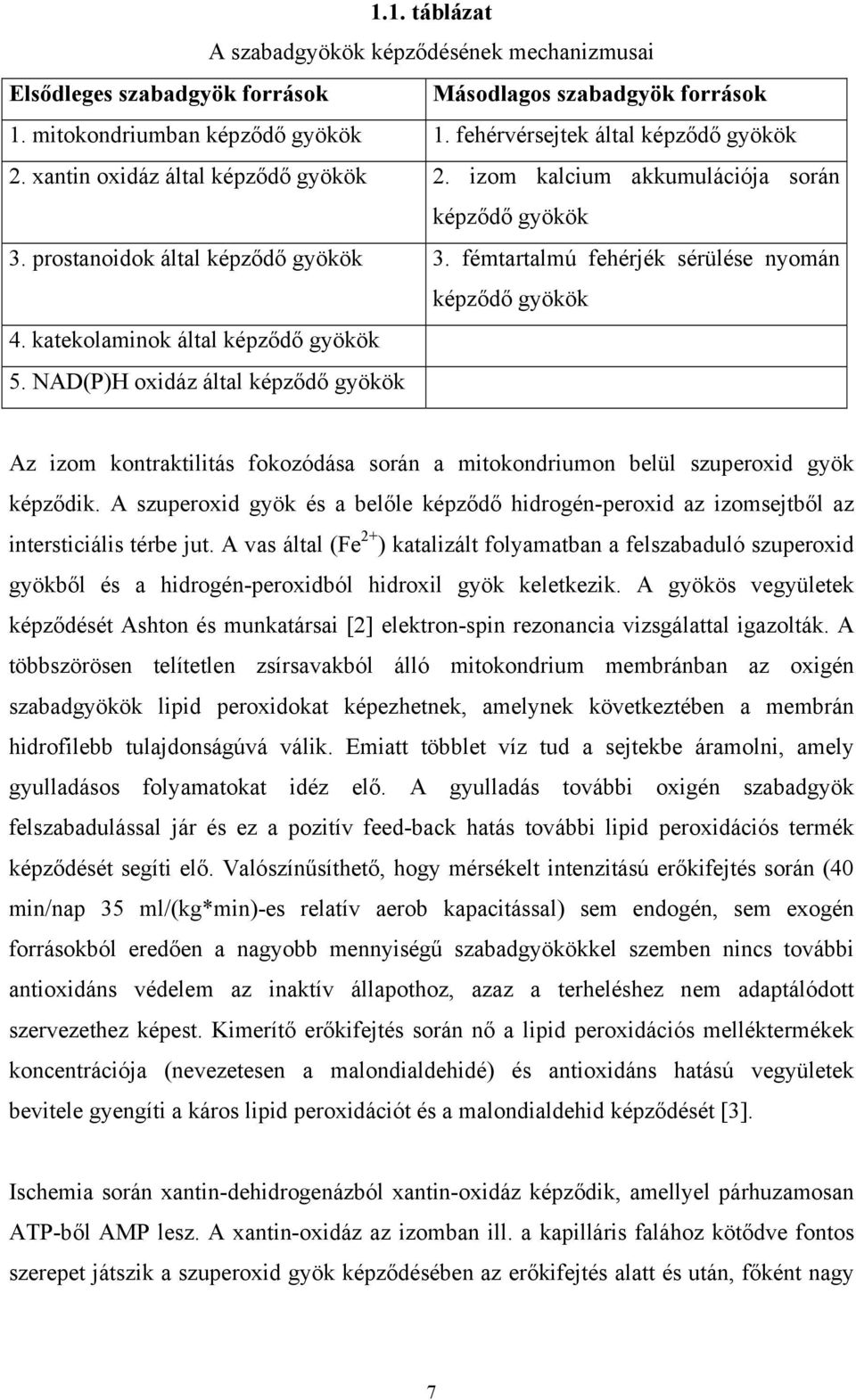 1.1. táblázat

A szabadgyökök képződésének mechanizmusai

| Elsődleges szabadgyök források | Másodlagos szabadgyök források |
|---|---|
| 1. mitokondriumban képződő gyökök | 1. fehérvérsejtek által képződő gyökök |
| 2. xantin oxidáz által képződő gyökök | 2. izom kalcium akkumulációja során képződő gyökök |
| 3. prostanoidok által képződő gyökök | 3. fémtartalmú fehérjék sérülése nyomán képződő gyökök |
| 4. katekolaminok által képződő gyökök | |
| 5. NAD(P)H oxidáz által képződő gyökök | |

Az izom kontraktilitás fokozódása során a mitokondriumon belül szuperoxid gyök képződik. A szuperoxid gyök és a belőle képződő hidrogén-peroxid az izomsejtből az intersticiális térbe jut. A vas által ($Fe^{2+}$) katalizált folyamatban a felszabaduló szuperoxid gyökből és a hidrogén-peroxidból hidroxil gyök keletkezik. A gyökös vegyületek képződését Ashton és munkatársai [2] elektron-spin rezonancia vizsgálattal igazolták. A többszörösen telítetlen zsírsavakból álló mitokondrium membránban az oxigén szabadgyökök lipid peroxidokat képezhetnek, amelynek következtében a membrán hidrofilebb tulajdonságúvá válik. Emiatt többlet víz tud a sejtekbe áramolni, amely gyulladásos folyamatokat idéz elő. A gyulladás további oxigén szabadgyök felszabadulással jár és ez a pozitív feed-back hatás további lipid peroxidációs termék képződését segíti elő. Valószínűsíthető, hogy mérsékelt intenzitású erőkifejtés során (40 min/nap 35 ml/(kg*min)-es relatív aerob kapacitással) sem endogén, sem exogén forrásokból eredően a nagyobb mennyiségű szabadgyökökkel szemben nincs további antioxidáns védelem az inaktív állapothoz, azaz a terheléshez nem adaptálódott szervezethez képest. Kimerítő erőkifejtés során nő a lipid peroxidációs melléktermékek koncentrációja (nevezetesen a malondialdehidé) és antioxidáns hatású vegyületek bevitele gyengíti a káros lipid peroxidációt és a malondialdehid képződését [3].

Ischemia során xantin-dehidrogenázból xantin-oxidáz képződik, amellyel párhuzamosan ATP-ből AMP lesz. A xantin-oxidáz az izomban ill. a kapilláris falához kötődve fontos szerepet játszik a szuperoxid gyök képződésében az erőkifejtés alatt és után, főként nagy

7